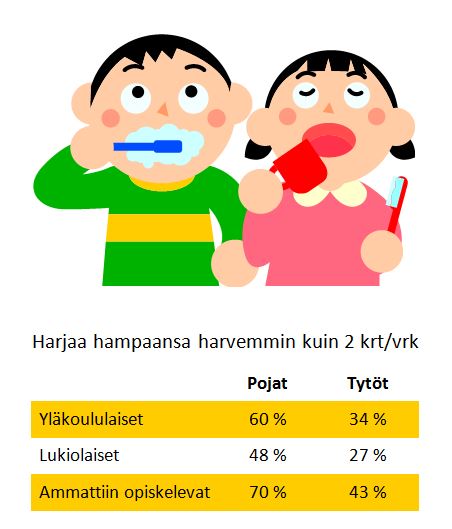 Harjaa hampaansa harvemmin kuin 2 krt/vrk

| | Pojat | Tytöt |
|---|---|---|
| Yläkoululaiset | 60 % | 34 % |
| Lukiolaiset | 48 % | 27 % |
| Ammattiin opiskelevat | 70 % | 43 % |